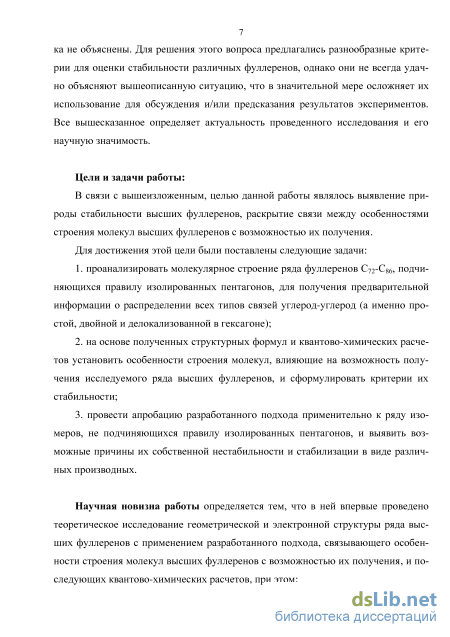 7

ка не объяснены. Для решения этого вопроса предлагались разнообразные критерии для оценки стабильности различных фуллеренов, однако они не всегда удачно объясняют вышеописанную ситуацию, что в значительной мере осложняет их использование для обсуждения и/или предсказания результатов экспериментов. Все вышесказанное определяет актуальность проведенного исследования и его научную значимость.

Цели и задачи работы:

В связи с вышеизложенным, целью данной работы являлось выявление природы стабильности высших фуллеренов, раскрытие связи между особенностями строения молекул высших фуллеренов с возможностью их получения.

Для достижения этой цели были поставлены следующие задачи:

1. проанализировать молекулярное строение ряда фуллеренов $C_{72}$-$C_{86}$, подчиняющихся правилу изолированных пентагонов, для получения предварительной информации о распределении всех типов связей углерод-углерод (а именно простой, двойной и делокализованной в гексагоне);

2. на основе полученных структурных формул и квантово-химических расчетов установить особенности строения молекул, влияющие на возможность получения исследуемого ряда высших фуллеренов, и сформулировать критерии их стабильности;

3. провести апробацию разработанного подхода применительно к ряду изомеров, не подчиняющихся правилу изолированных пентагонов, и выявить возможные причины их собственной нестабильности и стабилизации в виде различных производных.

Научная новизна работы определяется тем, что в ней впервые проведено теоретическое исследование геометрической и электронной структуры ряда высших фуллеренов с применением разработанного подхода, связывающего особенности строения молекул высших фуллеренов с возможностью их получения, и последующих квантово-химических расчетов, при этом:

dsLib.net
библиотека диссертаций